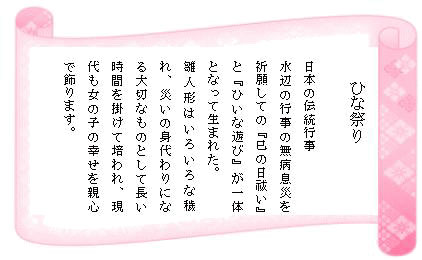 ひな祭り

日本の伝統行事
水辺の行事の無病息災を祈願しての『巳の日祓い』と『ひいな遊び』が一体となって生まれた。
雛人形はいろいろな穢れ、災いの身代わりになる大切なものとして長い時間を掛けて培われ、現代も女の子の幸せを親心で飾ります。